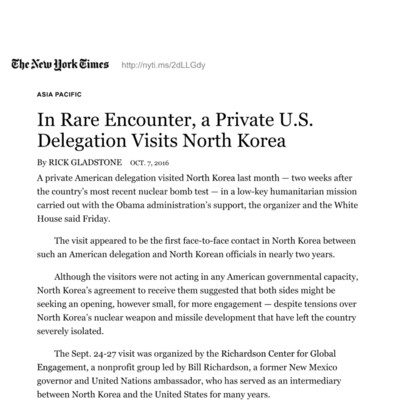 The New York Times http://nyti.ms/2dLLGdy

ASIA PACIFIC

In Rare Encounter, a Private U.S. Delegation Visits North Korea

By RICK GLADSTONE OCT. 7, 2016

A private American delegation visited North Korea last month — two weeks after the country's most recent nuclear bomb test — in a low-key humanitarian mission carried out with the Obama administration's support, the organizer and the White House said Friday.

The visit appeared to be the first face-to-face contact in North Korea between such an American delegation and North Korean officials in nearly two years.

Although the visitors were not acting in any American governmental capacity, North Korea's agreement to receive them suggested that both sides might be seeking an opening, however small, for more engagement — despite tensions over North Korea's nuclear weapon and missile development that have left the country severely isolated.

The Sept. 24-27 visit was organized by the Richardson Center for Global Engagement, a nonprofit group led by Bill Richardson, a former New Mexico governor and United Nations ambassador, who has served as an intermediary between North Korea and the United States for many years.